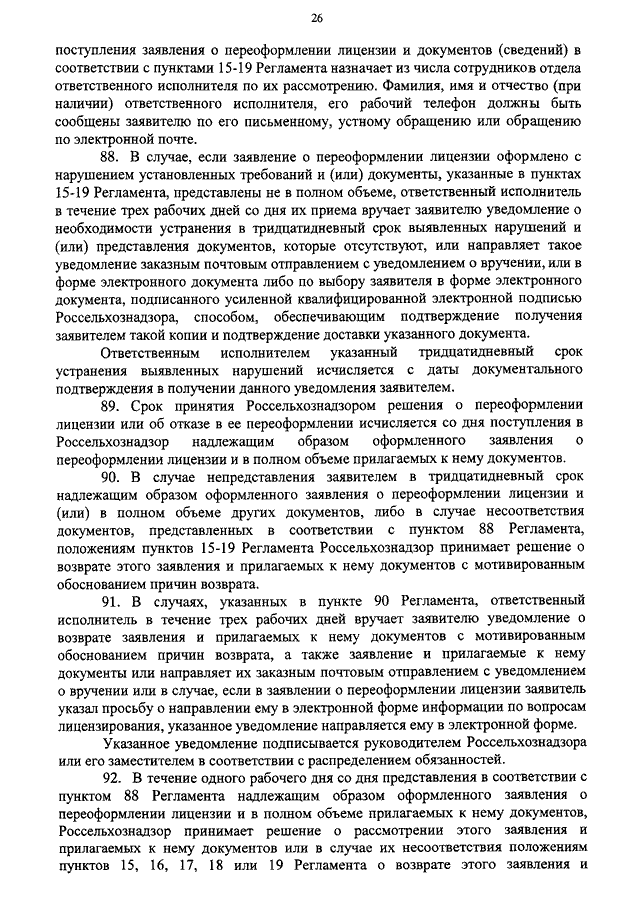 26

поступления заявления о переоформлении лицензии и документов (сведений) в соответствии с пунктами 15-19 Регламента назначает из числа сотрудников отдела ответственного исполнителя по их рассмотрению. Фамилия, имя и отчество (при наличии) ответственного исполнителя, его рабочий телефон должны быть сообщены заявителю по его письменному, устному обращению или обращению по электронной почте.

88. В случае, если заявление о переоформлении лицензии оформлено с нарушением установленных требований и (или) документы, указанные в пунктах 15-19 Регламента, представлены не в полном объеме, ответственный исполнитель в течение трех рабочих дней со дня их приема вручает заявителю уведомление о необходимости устранения в тридцатидневный срок выявленных нарушений и (или) представления документов, которые отсутствуют, или направляет такое уведомление заказным почтовым отправлением с уведомлением о вручении, или в форме электронного документа либо по выбору заявителя в форме электронного документа, подписанного усиленной квалифицированной электронной подписью Россельхознадзора, способом, обеспечивающим подтверждение получения заявителем такой копии и подтверждение доставки указанного документа.

Ответственным исполнителем указанный тридцатидневный срок устранения выявленных нарушений исчисляется с даты документального подтверждения в получении данного уведомления заявителем.

89. Срок принятия Россельхознадзором решения о переоформлении лицензии или об отказе в ее переоформлении исчисляется со дня поступления в Россельхознадзор надлежащим образом оформленного заявления о переоформлении лицензии и в полном объеме прилагаемых к нему документов.

90. В случае непредставления заявителем в тридцатидневный срок надлежащим образом оформленного заявления о переоформлении лицензии и (или) в полном объеме других документов, либо в случае несоответствия документов, представленных в соответствии с пунктом 88 Регламента, положениям пунктов 15-19 Регламента Россельхознадзор принимает решение о возврате этого заявления и прилагаемых к нему документов с мотивированным обоснованием причин возврата.

91. В случаях, указанных в пункте 90 Регламента, ответственный исполнитель в течение трех рабочих дней вручает заявителю уведомление о возврате заявления и прилагаемых к нему документов с мотивированным обоснованием причин возврата, а также заявление и прилагаемые к нему документы или направляет их заказным почтовым отправлением с уведомлением о вручении или в случае, если в заявлении о переоформлении лицензии заявитель указал просьбу о направлении ему в электронной форме информации по вопросам лицензирования, указанное уведомление направляется ему в электронной форме.

Указанное уведомление подписывается руководителем Россельхознадзора или его заместителем в соответствии с распределением обязанностей.

92. В течение одного рабочего дня со дня представления в соответствии с пунктом 88 Регламента надлежащим образом оформленного заявления о переоформлении лицензии и в полном объеме прилагаемых к нему документов, Россельхознадзор принимает решение о рассмотрении этого заявления и прилагаемых к нему документов или в случае их несоответствия положениям пунктов 15, 16, 17, 18 или 19 Регламента о возврате этого заявления и